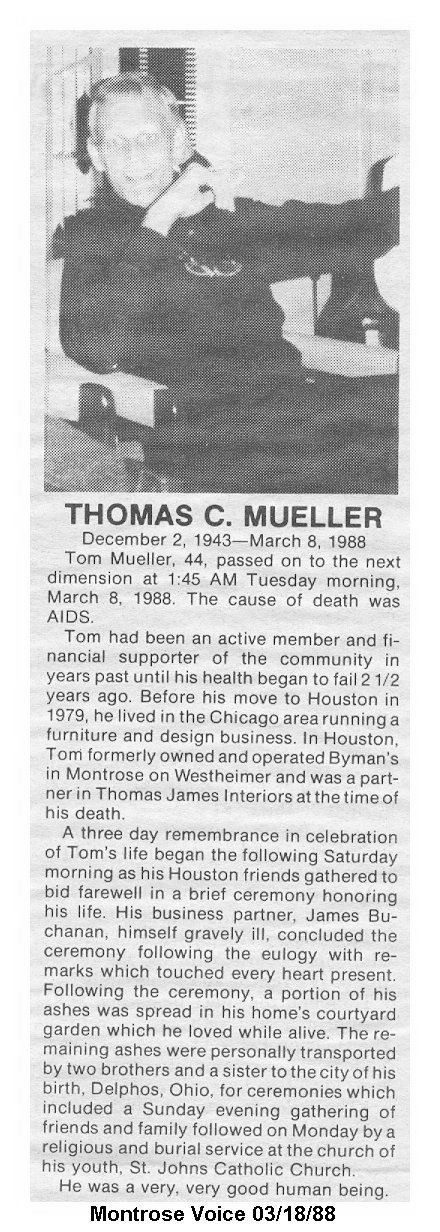 THOMAS C. MUELLER

December 2, 1943—March 8, 1988

Tom Mueller, 44, passed on to the next dimension at 1:45 AM Tuesday morning, March 8, 1988. The cause of death was AIDS.

Tom had been an active member and financial supporter of the community in years past until his health began to fail 2 1/2 years ago. Before his move to Houston in 1979, he lived in the Chicago area running a furniture and design business. In Houston, Tom formerly owned and operated Byman's in Montrose on Westheimer and was a partner in Thomas James Interiors at the time of his death.

A three day remembrance in celebration of Tom's life began the following Saturday morning as his Houston friends gathered to bid farewell in a brief ceremony honoring his life. His business partner, James Buchanan, himself gravely ill, concluded the ceremony following the eulogy with remarks which touched every heart present. Following the ceremony, a portion of his ashes was spread in his home's courtyard garden which he loved while alive. The remaining ashes were personally transported by two brothers and a sister to the city of his birth, Delphos, Ohio, for ceremonies which included a Sunday evening gathering of friends and family followed on Monday by a religious and burial service at the church of his youth, St. Johns Catholic Church.

He was a very, very good human being.

Montrose Voice 03/18/88